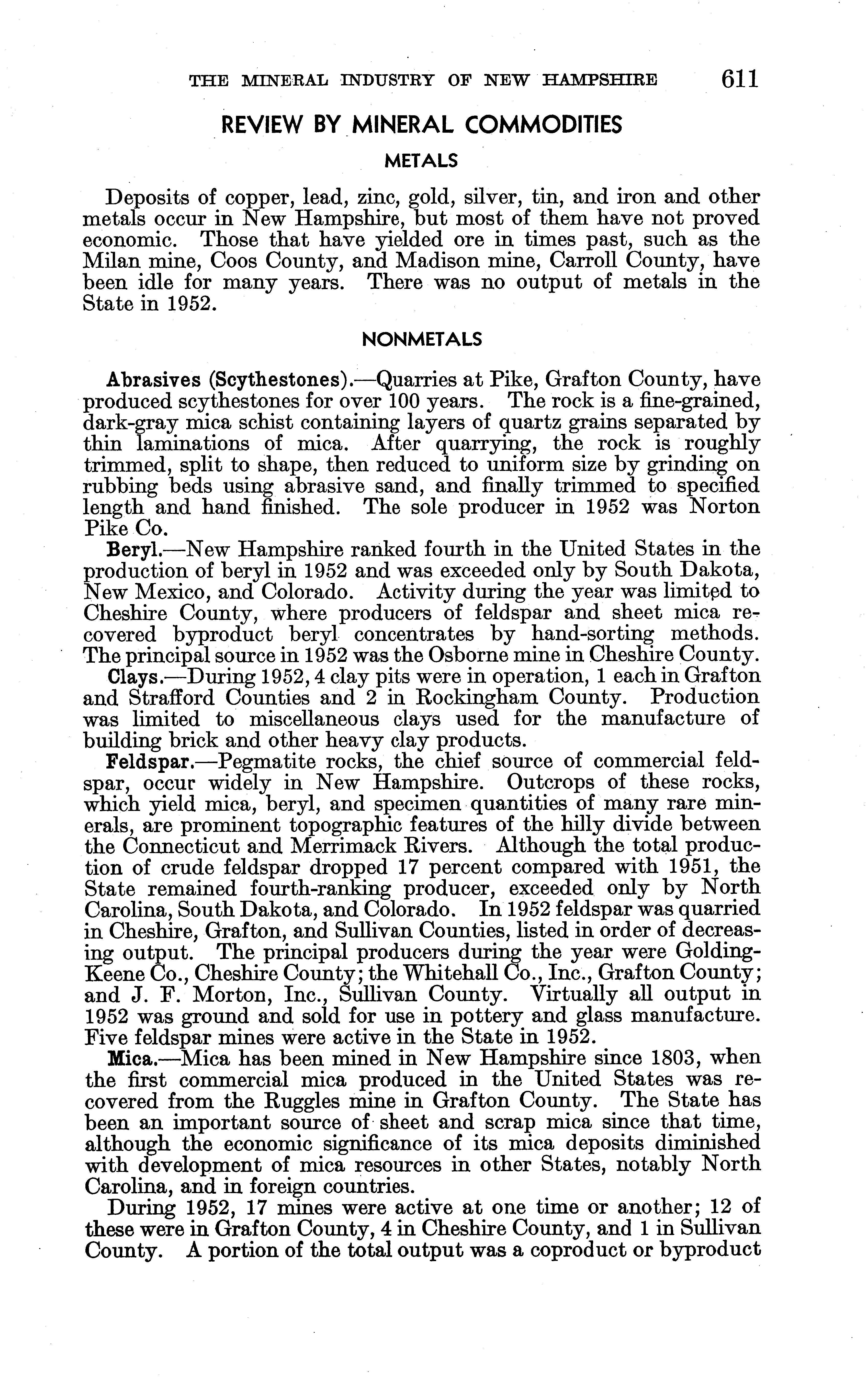 THE MINERAL INDUSTRY OF NEW HAMPSHIRE 611

REVIEW BY MINERAL COMMODITIES

METALS

Deposits of copper, lead, zinc, gold, silver, tin, and iron and other metals occur in New Hampshire, but most of them have not proved economic. Those that have yielded ore in times past, such as the Milan mine, Coos County, and Madison mine, Carroll County, have been idle for many years. There was no output of metals in the State in 1952.

NONMETALS

Abrasives (Scythestones).—Quarries at Pike, Grafton County, have produced scythestones for over 100 years. The rock is a fine-grained, dark-gray mica schist containing layers of quartz grains separated by thin laminations of mica. After quarrying, the rock is roughly trimmed, split to shape, then reduced to uniform size by grinding on rubbing beds using abrasive sand, and finally trimmed to specified length and hand finished. The sole producer in 1952 was Norton Pike Co.

Beryl.—New Hampshire ranked fourth in the United States in the production of beryl in 1952 and was exceeded only by South Dakota, New Mexico, and Colorado. Activity during the year was limited to Cheshire County, where producers of feldspar and sheet mica recovered byproduct beryl concentrates by hand-sorting methods. The principal source in 1952 was the Osborne mine in Cheshire County.

Clays.—During 1952, 4 clay pits were in operation, 1 each in Grafton and Strafford Counties and 2 in Rockingham County. Production was limited to miscellaneous clays used for the manufacture of building brick and other heavy clay products.

Feldspar.—Pegmatite rocks, the chief source of commercial feldspar, occur widely in New Hampshire. Outcrops of these rocks, which yield mica, beryl, and specimen quantities of many rare minerals, are prominent topographic features of the hilly divide between the Connecticut and Merrimack Rivers. Although the total production of crude feldspar dropped 17 percent compared with 1951, the State remained fourth-ranking producer, exceeded only by North Carolina, South Dakota, and Colorado. In 1952 feldspar was quarried in Cheshire, Grafton, and Sullivan Counties, listed in order of decreasing output. The principal producers during the year were Golding-Keene Co., Cheshire County; the Whitehall Co., Inc., Grafton County; and J. F. Morton, Inc., Sullivan County. Virtually all output in 1952 was ground and sold for use in pottery and glass manufacture. Five feldspar mines were active in the State in 1952.

Mica.—Mica has been mined in New Hampshire since 1803, when the first commercial mica produced in the United States was recovered from the Ruggles mine in Grafton County. The State has been an important source of sheet and scrap mica since that time, although the economic significance of its mica deposits diminished with development of mica resources in other States, notably North Carolina, and in foreign countries.

During 1952, 17 mines were active at one time or another; 12 of these were in Grafton County, 4 in Cheshire County, and 1 in Sullivan County. A portion of the total output was a coproduct or byproduct